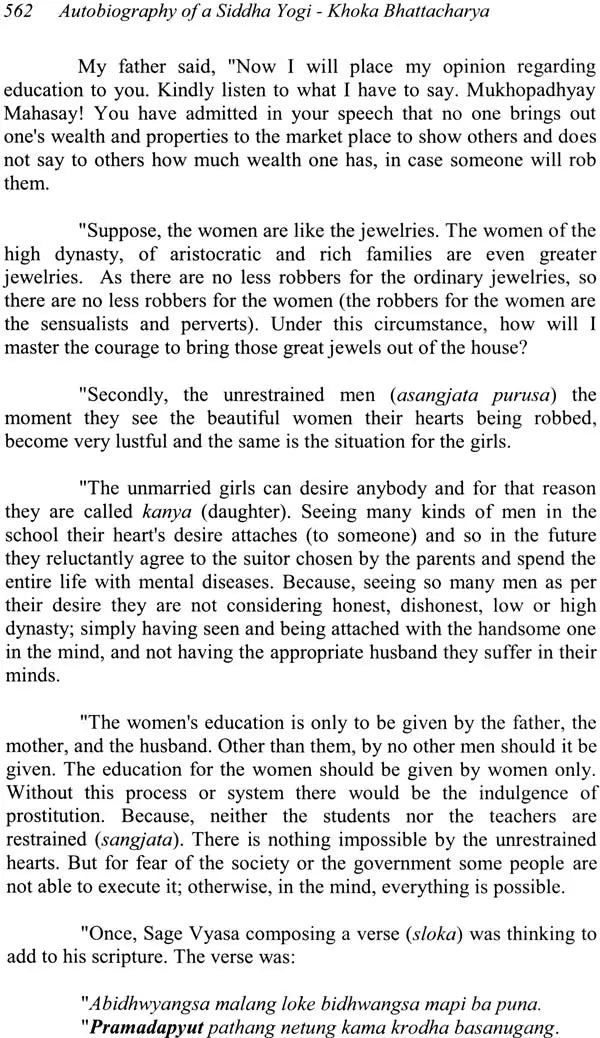 562 Autobiography of a Siddha Yogi - Khoka Bhattacharya

My father said, "Now I will place my opinion regarding education to you. Kindly listen to what I have to say. Mukhopadhyay Mahasay! You have admitted in your speech that no one brings out one's wealth and properties to the market place to show others and does not say to others how much wealth one has, in case someone will rob them.

"Suppose, the women are like the jewelries. The women of the high dynasty, of aristocratic and rich families are even greater jewelries. As there are no less robbers for the ordinary jewelries, so there are no less robbers for the women (the robbers for the women are the sensualists and perverts). Under this circumstance, how will I master the courage to bring those great jewels out of the house?

"Secondly, the unrestrained men (asangjata purusa) the moment they see the beautiful women their hearts being robbed, become very lustful and the same is the situation for the girls.

"The unmarried girls can desire anybody and for that reason they are called kanya (daughter). Seeing many kinds of men in the school their heart's desire attaches (to someone) and so in the future they reluctantly agree to the suitor chosen by the parents and spend the entire life with mental diseases. Because, seeing so many men as per their desire they are not considering honest, dishonest, low or high dynasty; simply having seen and being attached with the handsome one in the mind, and not having the appropriate husband they suffer in their minds.

"The women's education is only to be given by the father, the mother, and the husband. Other than them, by no other men should it be given. The education for the women should be given by women only. Without this process or system there would be the indulgence of prostitution. Because, neither the students nor the teachers are restrained (sangjata). There is nothing impossible by the unrestrained hearts. But for fear of the society or the government some people are not able to execute it; otherwise, in the mind, everything is possible.

"Once, Sage Vyasa composing a verse (sloka) was thinking to add to his scripture. The verse was:

"Abidhwyangsa malang loke bidhwangsa mapi ba puna.
"Pramadapyut pathang netung kama krodha basanugang.